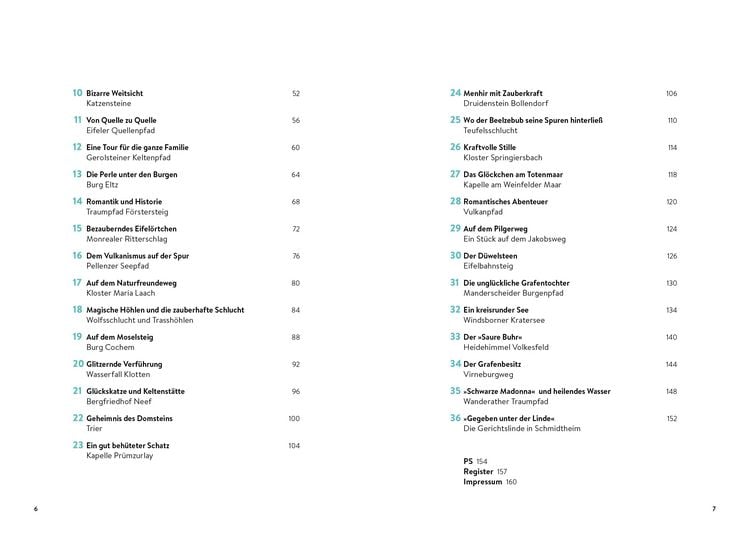 10 Bizarre Weitsicht 52
Katzensteine

11 Von Quelle zu Quelle 56
Eifeler Quellenpfad

12 Eine Tour für die ganze Familie 60
Gerolsteiner Keltenpfad

13 Die Perle unter den Burgen 64
Burg Eltz

14 Romantik und Historie 68
Traumpfad Förstersteig

15 Bezauberndes Eifelörtchen 72
Monrealer Ritterschlag

16 Dem Vulkanismus auf der Spur 76
Pellenzer Seepfad

17 Auf dem Naturfreundeweg 80
Kloster Maria Laach

18 Magische Höhlen und die zauberhafte Schlucht 84
Wolfsschlucht und Trasshöhlen

19 Auf dem Moselsteig 88
Burg Cochem

20 Glitzernde Verführung 92
Wasserfall Klotten

21 Glückskatze und Keltenstätte 96
Bergfriedhof Neef

22 Geheimnis des Domsteins 100
Trier

23 Ein gut behüteter Schatz 104
Kapelle Prümzurlay

6

24 Menhir mit Zauberkraft 106
Druidenstein Bollendorf

25 Wo der Beelzebub seine Spuren hinterließ 110
Teufelsschlucht

26 Kraftvolle Stille 114
Kloster Springiersbach

27 Das Glöckchen am Totenmaar 118
Kapelle am Weinfelder Maar

28 Romantisches Abenteuer 120
Vulkanpfad

29 Auf dem Pilgerweg 124
Ein Stück auf dem Jakobsweg

30 Der Düwelsteen 126
Eifelbahnsteig

31 Die unglückliche Grafentochter 130
Manderscheider Burgenpfad

32 Ein kreisrunder See 134
Windsborner Kratersee

33 Der »Saure Buhr« 140
Heidehimmel Volkesfeld

34 Der Grafenbesitz 144
Virneburgweg

35 »Schwarze Madonna« und heilendes Wasser 148
Wanderather Traumpfad

36 »Gegeben unter der Linde« 152
Die Gerichtslinde in Schmidtheim

PS 154
Register 157
Impressum 160

7